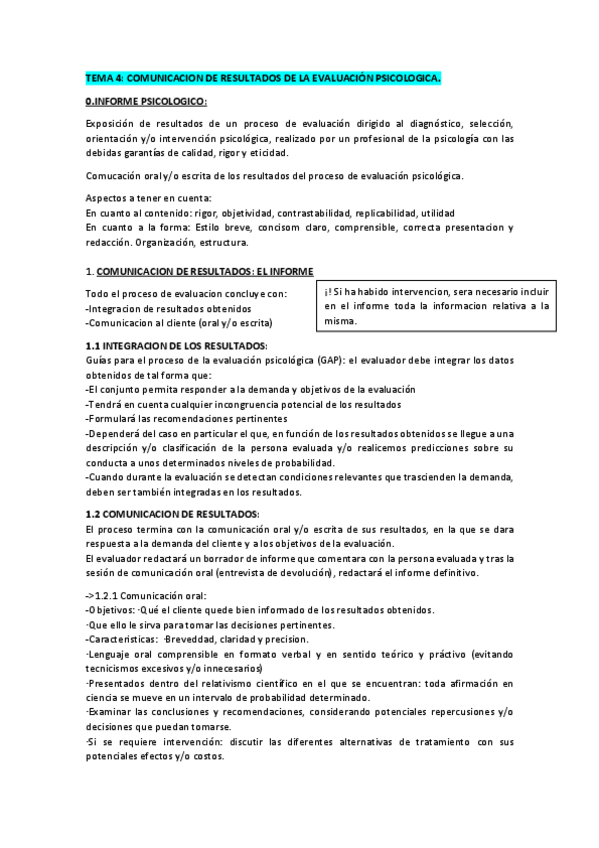 TEMA 4: COMUNICACION DE RESULTADOS DE LA EVALUACIÓN PSICOLOGICA.

0.INFORME PSICOLOGICO:

Exposición de resultados de un proceso de evaluación dirigido al diagnóstico, selección, orientación y/o intervención psicológica, realizado por un profesional de la psicología con las debidas garantías de calidad, rigor y eticidad.

Comucación oral y/o escrita de los resultados del proceso de evaluación psicológica.

Aspectos a tener en cuenta:
En cuanto al contenido: rigor, objetividad, contrastabilidad, replicabilidad, utilidad
En cuanto a la forma: Estilo breve, concisom claro, comprensible, correcta presentacion y redacción. Organización, estructura.

1. COMUNICACION DE RESULTADOS: EL INFORME

Todo el proceso de evaluacion concluye con:
-Integracion de resultados obtenidos
-Comunicacion al cliente (oral y/o escrita)

¡! Si ha habido intervencion, sera necesario incluir en el informe toda la informacion relativa a la misma.

1.1 INTEGRACION DE LOS RESULTADOS:
Guías para el proceso de la evaluación psicológica (GAP): el evaluador debe integrar los datos obtenidos de tal forma que:
-El conjunto permita responder a la demanda y objetivos de la evaluación
-Tendrá en cuenta cualquier incongruencia potencial de los resultados
-Formulará las recomendaciones pertinentes
-Dependerá del caso en particular el que, en función de los resultados obtenidos se llegue a una descripción y/o clasificación de la persona evaluada y/o realicemos predicciones sobre su conducta a unos determinados niveles de probabilidad.
-Cuando durante la evaluación se detectan condiciones relevantes que trascienden la demanda, deben ser también integradas en los resultados.

1.2 COMUNICACION DE RESULTADOS:
El proceso termina con la comunicación oral y/o escrita de sus resultados, en la que se dara respuesta a la demanda del cliente y a los objetivos de la evaluación.
El evaluador redactará un borrador de informe que comentara con la persona evaluada y tras la sesión de comunicación oral (entrevista de devolución), redactará el informe definitivo.

->1.2.1 Comunicación oral:
-Objetivos: ·Qué el cliente quede bien informado de los resultados obtenidos.
·Que ello le sirva para tomar las decisiones pertinentes.
-Caracteristicas: ·Breveddad, claridad y precision.
·Lenguaje oral comprensible en formato verbal y en sentido teórico y práctivo (evitando tecnicismos excesivos y/o innecesarios)
·Presentados dentro del relativismo científico en el que se encuentran: toda afirmación en ciencia se mueve en un intervalo de probabilidad determinado.
·Examinar las conclusiones y recomendaciones, considerando potenciales repercusiones y/o decisiones que puedan tomarse.
·Si se requiere intervención: discutir las diferentes alternativas de tratamiento con sus potenciales efectos y/o costos.